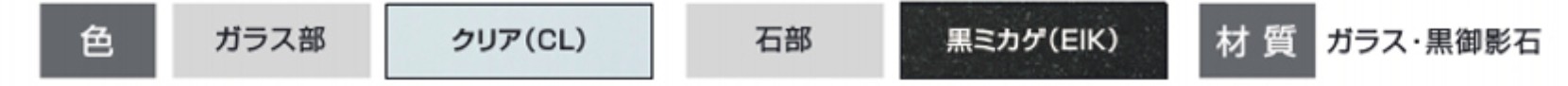 色 ガラス部 クリア(CL) 石部 黒ミカゲ(EIK) 材質 ガラス・黒御影石